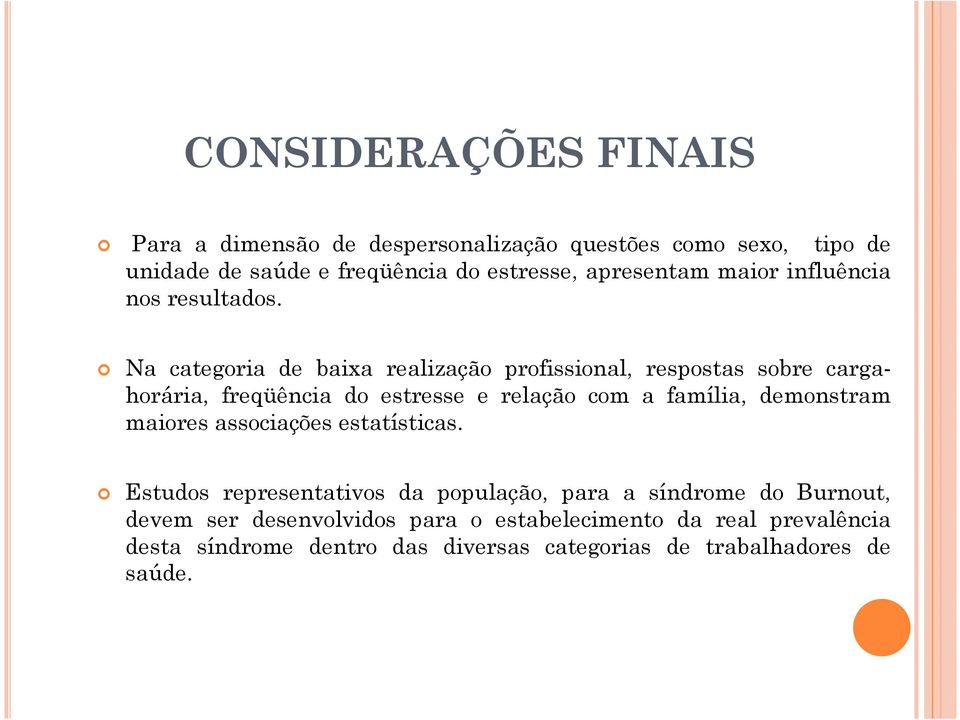 CONSIDERAÇÕES FINAIS

Para a dimensão de despersonalização questões como sexo, tipo de unidade de saúde e freqüência do estresse, apresentam maior influência nos resultados.

Na categoria de baixa realização profissional, respostas sobre carga-horária, freqüência do estresse e relação com a família, demonstram maiores associações estatísticas.

Estudos representativos da população, para a síndrome do Burnout, devem ser desenvolvidos para o estabelecimento da real prevalência desta síndrome dentro das diversas categorias de trabalhadores de saúde.